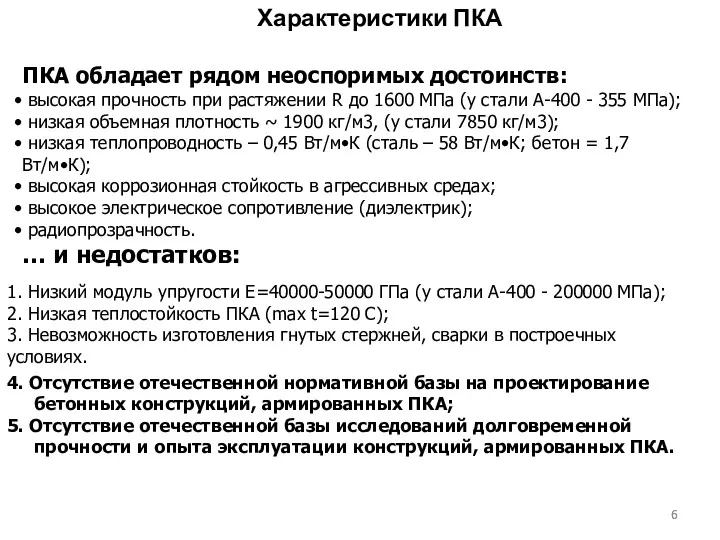 Характеристики ПКА

ПКА обладает рядом неоспоримых достоинств:

• высокая прочность при растяжении R до 1600 МПа (у стали А-400 - 355 МПа);
• низкая объемная плотность ~ 1900 кг/м3, (у стали 7850 кг/м3);
• низкая теплопроводность – 0,45 Вт/м•К (сталь – 58 Вт/м•К; бетон = 1,7 Вт/м•К);
• высокая коррозионная стойкость в агрессивных средах;
• высокое электрическое сопротивление (диэлектрик);
• радиопрозрачность.

… и недостатков:

1. Низкий модуль упругости Е=40000-50000 ГПа (у стали А-400 - 200000 МПа);
2. Низкая теплостойкость ПКА (max t=120 С);
3. Невозможность изготовления гнутых стержней, сварки в построечных условиях.
4. Отсутствие отечественной нормативной базы на проектирование бетонных конструкций, армированных ПКА;
5. Отсутствие отечественной базы исследований долговременной прочности и опыта эксплуатации конструкций, армированных ПКА.

6